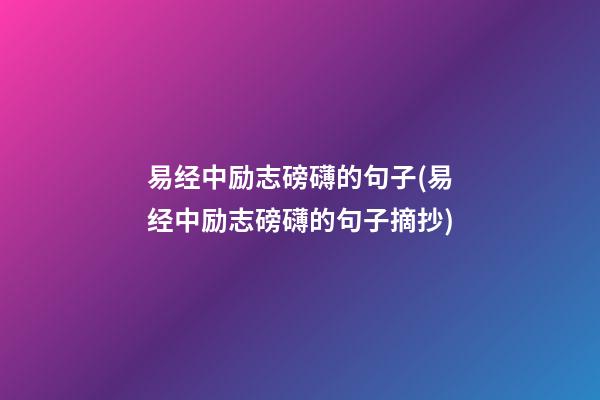 易经中励志磅礴的句子(易经中励志磅礴的句子摘抄)